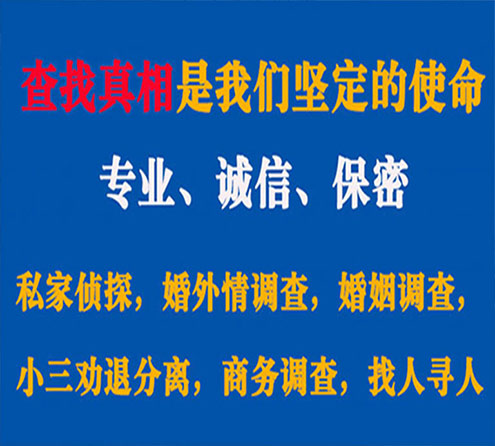 查找真相是我们坚定的使命

专业、诚信、保密

私家侦探，婚外情调查，婚姻调查，

小三劝退分离，商务调查，找人寻人